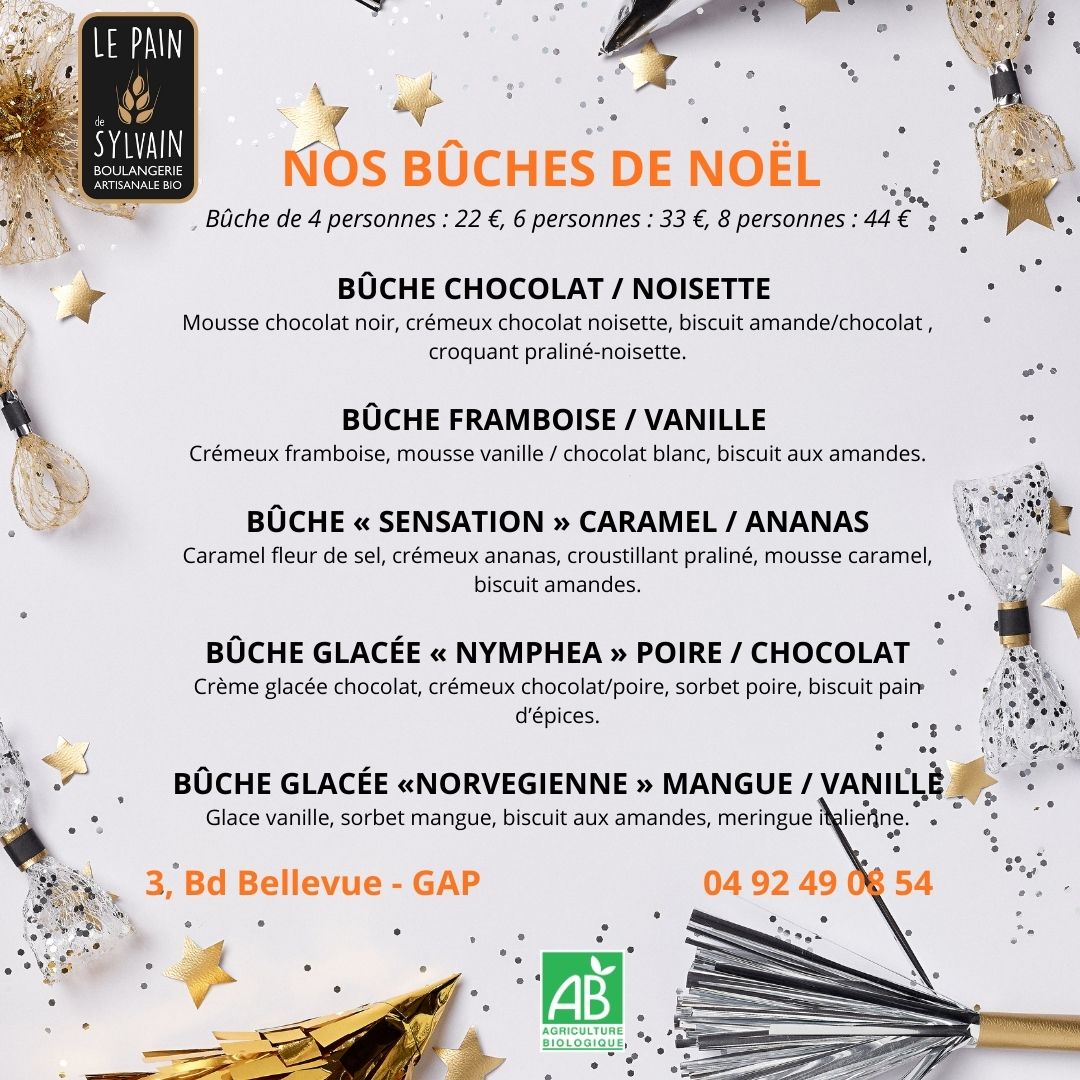 LE PAIN
de
SYLVAIN
BOULANGERIE
ARTISANALE BIO

NOS BÛCHES DE NOËL

Bûche de 4 personnes : 22 €, 6 personnes : 33 €, 8 personnes : 44 €

BÛCHE CHOCOLAT / NOISETTE

Mousse chocolat noir, crémeux chocolat noisette, biscuit amande/chocolat , croquant praliné-noisette.

BÛCHE FRAMBOISE / VANILLE

Crémeux framboise, mousse vanille / chocolat blanc, biscuit aux amandes.

BÛCHE « SENSATION » CARAMEL / ANANAS

Caramel fleur de sel, crémeux ananas, croustillant praliné, mousse caramel, biscuit amandes.

BÛCHE GLACÉE « NYMPHEA » POIRE / CHOCOLAT

Crème glacée chocolat, crémeux chocolat/poire, sorbet poire, biscuit pain d'épices.

BÛCHE GLACÉE «NORVEGIENNE » MANGUE / VANILLE

Glace vanille, sorbet mangue, biscuit aux amandes, meringue italienne.

3, Bd Bellevue - GAP

04 92 49 08 54

AB
AGRICULTURE
BIOLOGIQUE